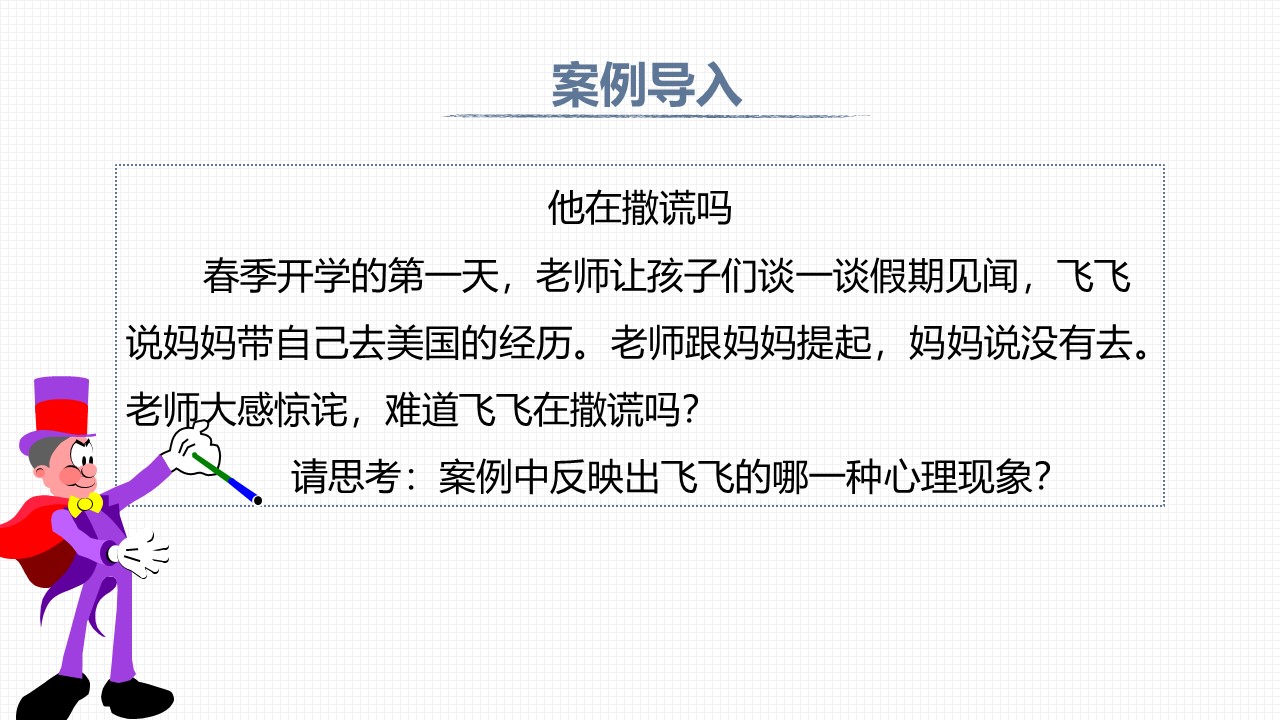 案例导入

他在撒谎吗

春季开学的第一天，老师让孩子们谈一谈假期见闻，飞飞说妈妈带自己去美国的经历。老师跟妈妈提起，妈妈说没有去。老师大感惊诧，难道飞飞在撒谎吗？

请思考：案例中反映出飞飞的哪一种心理现象？